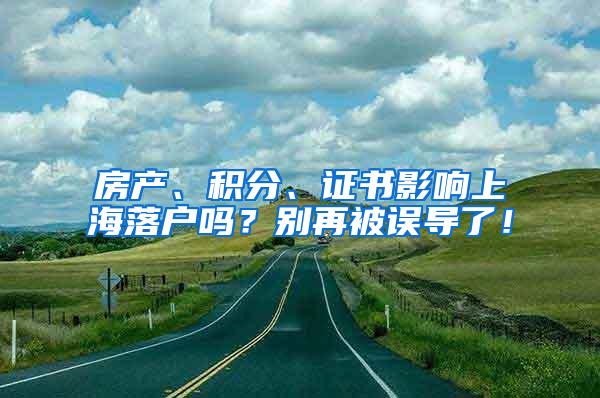 房产、积分、证书影响上海落户吗？别再被误导了！